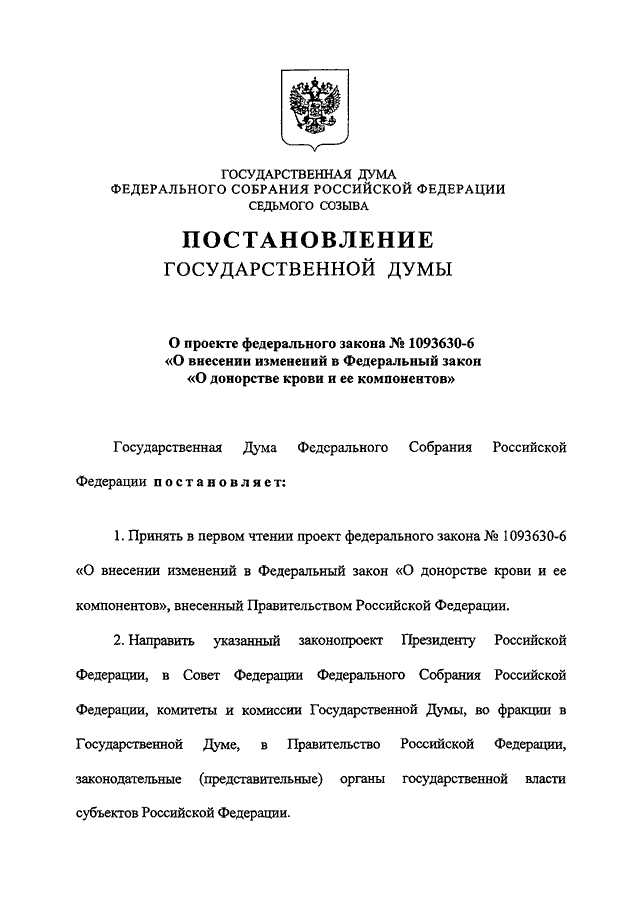 ГОСУДАРСТВЕННАЯ ДУМА
ФЕДЕРАЛЬНОГО СОБРАНИЯ РОССИЙСКОЙ ФЕДЕРАЦИИ
СЕДЬМОГО СОЗЫВА

ПОСТАНОВЛЕНИЕ
ГОСУДАРСТВЕННОЙ ДУМЫ

О проекте федерального закона № 1093630-6
«О внесении изменений в Федеральный закон
«О донорстве крови и ее компонентов»

Государственная Дума Федерального Собрания Российской Федерации постановляет:

1. Принять в первом чтении проект федерального закона № 1093630-6 «О внесении изменений в Федеральный закон «О донорстве крови и ее компонентов», внесенный Правительством Российской Федерации.

2. Направить указанный законопроект Президенту Российской Федерации, в Совет Федерации Федерального Собрания Российской Федерации, комитеты и комиссии Государственной Думы, во фракции в Государственной Думе, в Правительство Российской Федерации, законодательные (представительные) органы государственной власти субъектов Российской Федерации.